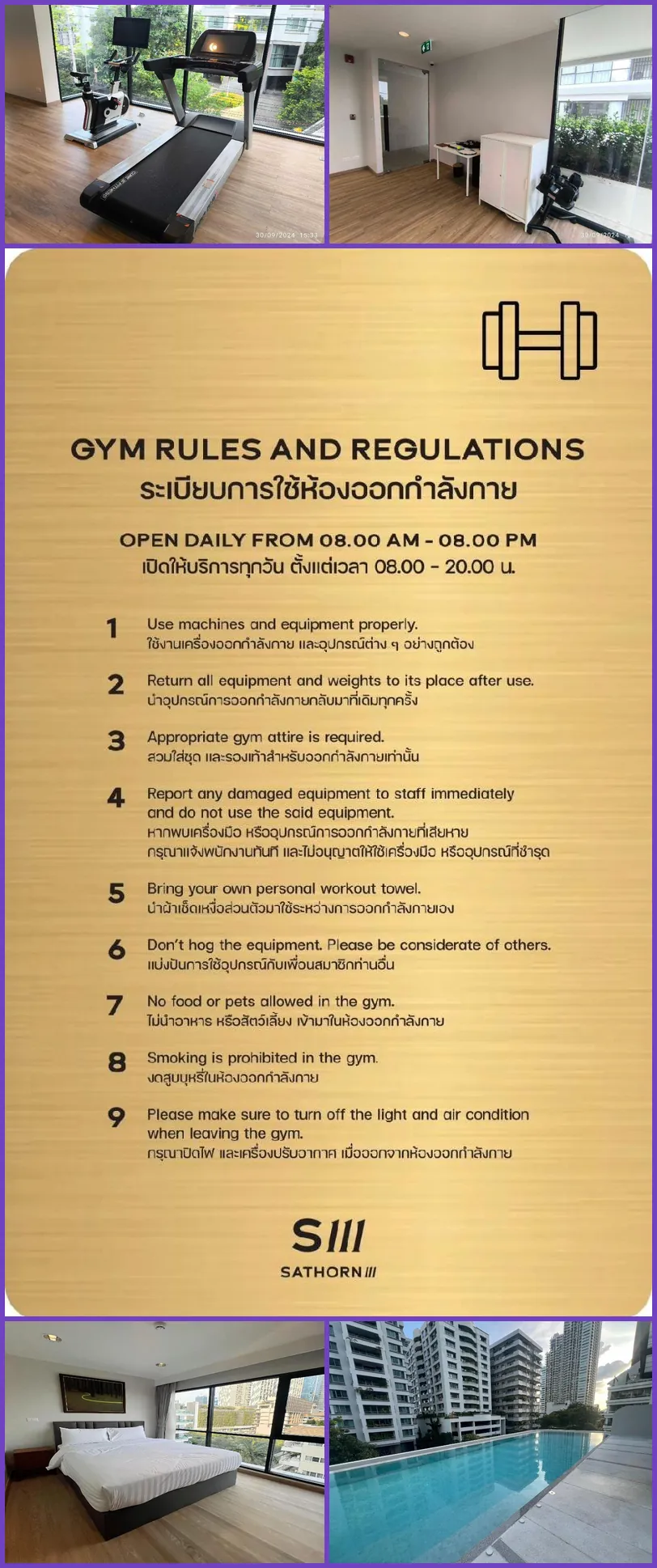 30/09/2024 15:33

30/09/2024

GYM RULES AND REGULATIONS
ระเบียบการใช้ห้องออกกำลังกาย

OPEN DAILY FROM 08.00 AM - 08.00 PM
เปิดให้บริการทุกวัน ตั้งแต่เวลา 08.00 - 20.00 น.

1 Use machines and equipment properly.
ใช้งานเครื่องออกกำลังกาย และอุปกรณ์ต่าง ๆ อย่างถูกต้อง

2 Return all equipment and weights to its place after use.
นำอุปกรณ์การออกกำลังกายกลับมาที่เดิมทุกครั้ง

3 Appropriate gym attire is required.
สวมใส่ชุด และรองเท้าสำหรับออกกำลังกายเท่านั้น

4 Report any damaged equipment to staff immediately and do not use the said equipment.
หากพบเครื่องมือ หรืออุปกรณ์การออกกำลังกายที่เสียหาย กรุณาแจ้งพนักงานทันที และไม่อนุญาตให้ใช้เครื่องมือ หรืออุปกรณ์ที่ชำรุด

5 Bring your own personal workout towel.
นำผ้าเช็ดเหงื่อส่วนตัวมาใช้ระหว่างการออกกำลังกายเอง

6 Don't hog the equipment. Please be considerate of others.
แบ่งปันการใช้อุปกรณ์กับเพื่อนสมาชิกท่านอื่น

7 No food or pets allowed in the gym.
ไม่นำอาหาร หรือสัตว์เลี้ยง เข้ามาในห้องออกกำลังกาย

8 Smoking is prohibited in the gym.
งดสูบบุหรี่ในห้องออกกำลังกาย

9 Please make sure to turn off the light and air condition when leaving the gym.
กรุณาปิดไฟ และเครื่องปรับอากาศ เมื่อออกจากห้องออกกำลังกาย

SIII
SATHORN III